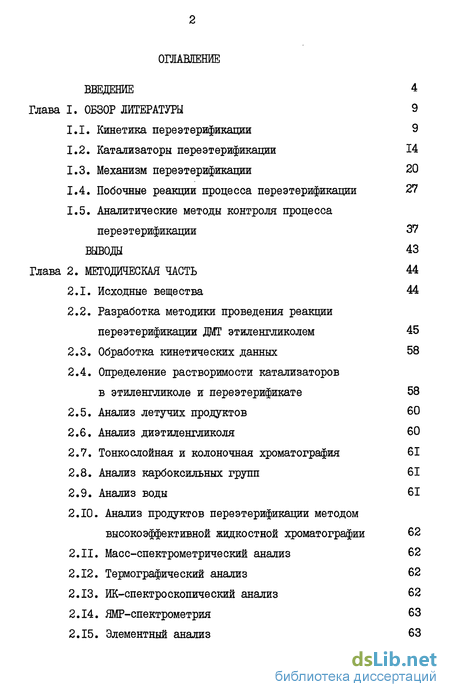 2

ОГЛАВЛЕНИЕ

ВВЕДЕНИЕ 4

Глава I. ОБЗОР ЛИТЕРАТУРЫ 9

I.I. Кинетика переэтерификации 9

I.2. Катализаторы переэтерификации I4

I.3. Механизм переэтерификации 20

I.4. Побочные реакции процесса переэтерификации 27

I.5. Аналитические методы контроля процесса переэтерификации 37

ВЫВОДЫ 43

Глава 2. МЕТОДИЧЕСКАЯ ЧАСТЬ 44

2.I. Исходные вещества 44

2.2. Разработка методики проведения реакции переэтерификации ДМТ этиленгликолем 45

2.3. Обработка кинетических данных 58

2.4. Определение растворимости катализаторов в этиленгликоле и переэтерификате 58

2.5. Анализ летучих продуктов 60

2.6. Анализ диэтиленгликоля 60

2.7. Тонкослойная и колоночная хроматография 6I

2.8. Анализ карбоксильных групп 6I

2.9. Анализ воды 6I

2.I0. Анализ продуктов переэтерификации методом высокоэффективной жидкостной хроматографии 62

2.II. Масс-спектрометрический анализ 62

2.I2. Термографический анализ 62

2.I3. ИК-спектроскопический анализ 62

2.I4. ЯМР-спектрометрия 63

2.I5. Элементный анализ 63

dsLib.net
библиотека диссертаций